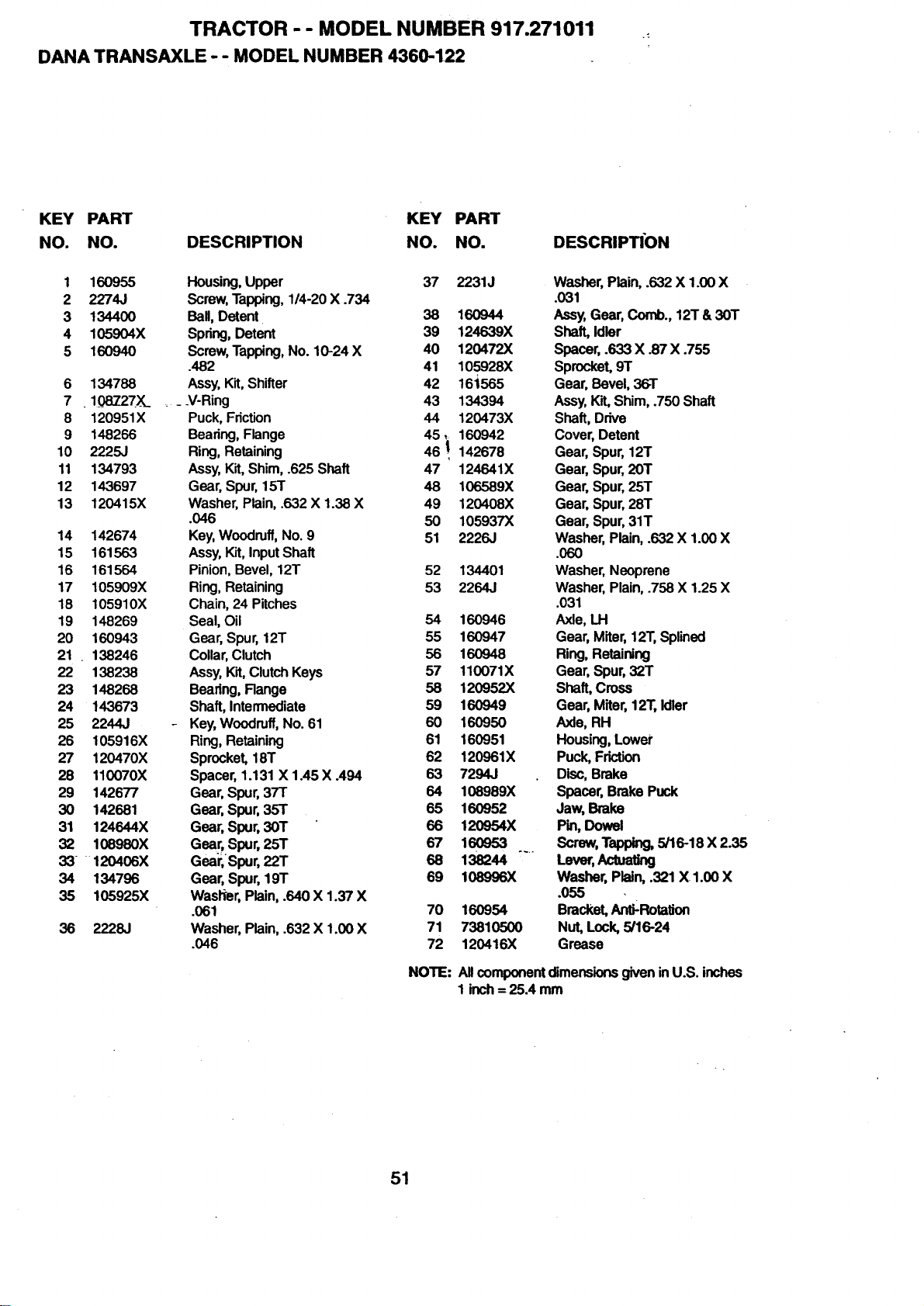 TRACTOR - - MODEL NUMBER 917.271011

DANA TRANSAXLE - - MODEL NUMBER 4360-122

| KEY NO. | PART NO. | DESCRIPTION |
|---|---|---|
| 1 | 160955 | Housing, Upper |
| 2 | 2274J | Screw, Tapping, 1/4-20 X .734 |
| 3 | 134400 | Ball, Detent |
| 4 | 105904X | Spring, Detent |
| 5 | 160940 | Screw, Tapping, No. 10-24 X .482 |
| 6 | 134788 | Assy, Kit, Shifter |
| 7 | 108727X | V-Ring |
| 8 | 120951X | Puck, Friction |
| 9 | 148266 | Bearing, Flange |
| 10 | 2225J | Ring, Retaining |
| 11 | 134793 | Assy, Kit, Shim, .625 Shaft |
| 12 | 143697 | Gear, Spur, 15T |
| 13 | 120415X | Washer, Plain, .632 X 1.38 X .046 |
| 14 | 142674 | Key, Woodruff, No. 9 |
| 15 | 161563 | Assy, Kit, Input Shaft |
| 16 | 161564 | Pinion, Bevel, 12T |
| 17 | 105909X | Ring, Retaining |
| 18 | 105910X | Chain, 24 Pitches |
| 19 | 148269 | Seal, Oil |
| 20 | 160943 | Gear, Spur, 12T |
| 21 | 138246 | Collar, Clutch |
| 22 | 138238 | Assy, Kit, Clutch Keys |
| 23 | 148268 | Bearing, Flange |
| 24 | 143673 | Shaft, Intermediate |
| 25 | 2244J | Key, Woodruff, No. 61 |
| 26 | 105916X | Ring, Retaining |
| 27 | 120470X | Sprocket, 18T |
| 28 | 110070X | Spacer, 1.131 X 1.45 X .494 |
| 29 | 142677 | Gear, Spur, 37T |
| 30 | 142681 | Gear, Spur, 35T |
| 31 | 124644X | Gear, Spur, 30T |
| 32 | 108980X | Gear, Spur, 25T |
| 33 | 120406X | Gear, Spur, 22T |
| 34 | 134796 | Gear, Spur, 19T |
| 35 | 105925X | Washer, Plain, .640 X 1.37 X .061 |
| 36 | 2228J | Washer, Plain, .632 X 1.00 X .046 |

| KEY NO. | PART NO. | DESCRIPTION |
|---|---|---|
| 37 | 2231J | Washer, Plain, .632 X 1.00 X .031 |
| 38 | 160944 | Assy, Gear, Comb., 12T & 30T |
| 39 | 124639X | Shaft, Idler |
| 40 | 120472X | Spacer, .633 X .87 X .755 |
| 41 | 105928X | Sprocket, 9T |
| 42 | 161565 | Gear, Bevel, 36T |
| 43 | 134394 | Assy, Kit, Shim, .750 Shaft |
| 44 | 120473X | Shaft, Drive |
| 45 | 160942 | Cover, Detent |
| 46 | 142678 | Gear, Spur, 12T |
| 47 | 124641X | Gear, Spur, 20T |
| 48 | 106589X | Gear, Spur, 25T |
| 49 | 120408X | Gear, Spur, 28T |
| 50 | 105937X | Gear, Spur, 31T |
| 51 | 2226J | Washer, Plain, .632 X 1.00 X .060 |
| 52 | 134401 | Washer, Neoprene |
| 53 | 2264J | Washer, Plain, .758 X 1.25 X .031 |
| 54 | 160946 | Axle, LH |
| 55 | 160947 | Gear, Miter, 12T, Splined |
| 56 | 160948 | Ring, Retaining |
| 57 | 110071X | Gear, Spur, 32T |
| 58 | 120952X | Shaft, Cross |
| 59 | 160949 | Gear, Miter, 12T, Idler |
| 60 | 160950 | Axle, RH |
| 61 | 160951 | Housing, Lower |
| 62 | 120961X | Puck, Friction |
| 63 | 7294J | Disc, Brake |
| 64 | 108989X | Spacer, Brake Puck |
| 65 | 160952 | Jaw, Brake |
| 66 | 120954X | Pin, Dowel |
| 67 | 160953 | Screw, Tapping, 5/16-18 X 2.35 |
| 68 | 138244 | Lever, Actuating |
| 69 | 108996X | Washer, Plain, .321 X 1.00 X .055 |
| 70 | 160954 | Bracket, Anti-Rotation |
| 71 | 73810500 | Nut, Lock, 5/16-24 |
| 72 | 120416X | Grease |

NOTE: All component dimensions given in U.S. inches
1 inch = 25.4 mm

51